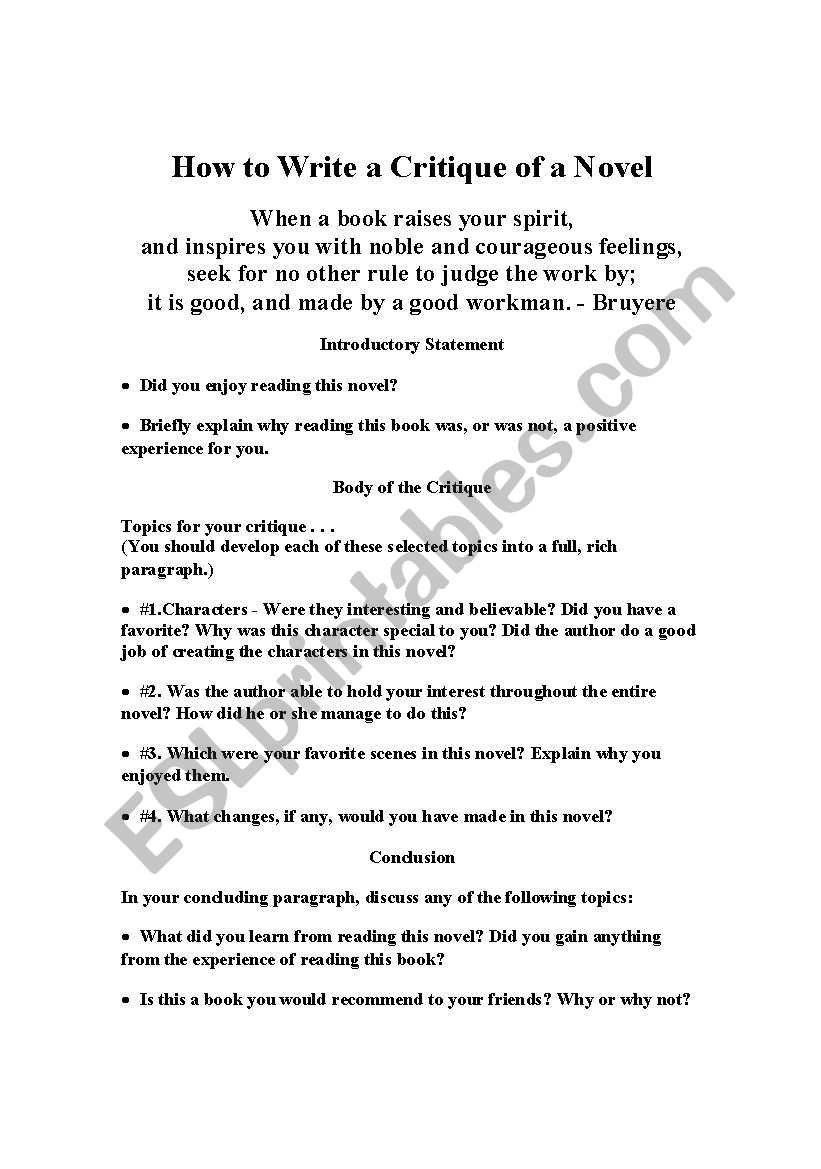 How to Write a Critique of a Novel

When a book raises your spirit,
and inspires you with noble and courageous feelings,
seek for no other rule to judge the work by;
it is good, and made by a good workman. - Bruyere

Introductory Statement

• Did you enjoy reading this novel?

• Briefly explain why reading this book was, or was not, a positive experience for you.

Body of the Critique

Topics for your critique . . .
(You should develop each of these selected topics into a full, rich paragraph.)

• #1.Characters - Were they interesting and believable? Did you have a favorite? Why was this character special to you? Did the author do a good job of creating the characters in this novel?

• #2. Was the author able to hold your interest throughout the entire novel? How did he or she manage to do this?

• #3. Which were your favorite scenes in this novel? Explain why you enjoyed them.

• #4. What changes, if any, would you have made in this novel?

Conclusion

In your concluding paragraph, discuss any of the following topics:

• What did you learn from reading this novel? Did you gain anything from the experience of reading this book?

• Is this a book you would recommend to your friends? Why or why not?

ESLprintables.com